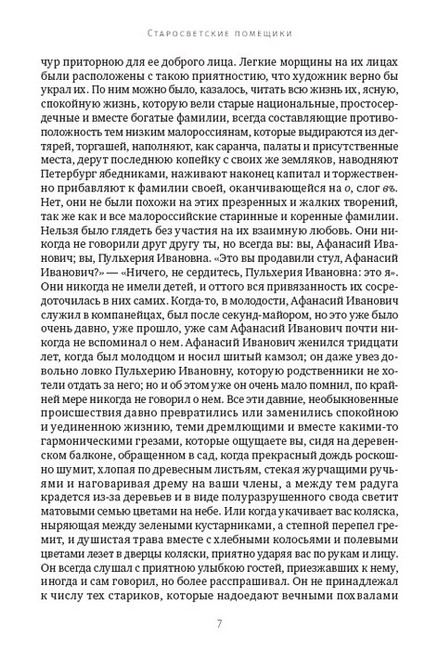 Старосветские помещики

чур приторною для ее доброго лица. Легкие морщины на их лицах были расположены с такою приятностию, что художник верно бы украл их. По ним можно было, казалось, читать всю жизнь их, ясную, спокойную жизнь, которую вели старые национальные, простосердечные и вместе богатые фамилии, всегда составляющие противоположность тем низким малороссиянам, которые выдираются из дегтярей, торгашей, наполняют, как саранча, палаты и присутственные места, дерут последнюю копейку с своих же земляков, наводняют Петербург ябедниками, наживают наконец капитал и торжественно прибавляют к фамилии своей, оканчивающейся на о, слог въ. Нет, они не были похожи на этих презренных и жалких творений, так же как и все малороссийские старинные и коренные фамилии. Нельзя было глядеть без участия на их взаимную любовь. Они никогда не говорили друг другу ты, но всегда вы: вы, Афанасий Иванович; вы, Пульхерия Ивановна. «Это вы продавили стул, Афанасий Иванович?» — «Ничего, не сердитесь, Пульхерия Ивановна: это я». Они никогда не имели детей, и оттого вся привязанность их сосредоточилась в них самих. Когда-то, в молодости, Афанасий Иванович служил в компанейцах, был после секунд-майором, но это уже было очень давно, уже прошло, уже сам Афанасий Иванович почти никогда не вспоминал о нем. Афанасий Иванович женился тридцати лет, когда был молодцом и носил шитый камзол; он даже увез довольно ловко Пульхерию Ивановну, которую родственники не хотели отдать за него; но и об этом уже он очень мало помнил, по крайней мере никогда не говорил о нем. Все эти давние, необыкновенные происшествия давно превратились или заменились спокойною и уединенною жизнию, теми дремлющими и вместе какими-то гармоническими грезами, которые ощущаете вы, сидя на деревенском балконе, обращенном в сад, когда прекрасный дождь роскошно шумит, хлопая по древесным листьям, стекая журчащими ручьями и наговаривая дрему на ваши члены, а между тем радуга крадется из-за деревьев и в виде полуразрушенного свода светит матовыми семью цветами на небе. Или когда укачивает вас коляска, ныряющая между зелеными кустарниками, а степной перепел гремит, и душистая трава вместе с хлебными колосьями и полевыми цветами лезет в дверцы коляски, приятно ударяя вас по рукам и лицу. Он всегда слушал с приятною улыбкою гостей, приезжавших к нему, иногда и сам говорил, но более расспрашивал. Он не принадлежал к числу тех стариков, которые надоедают вечными похвалами

7